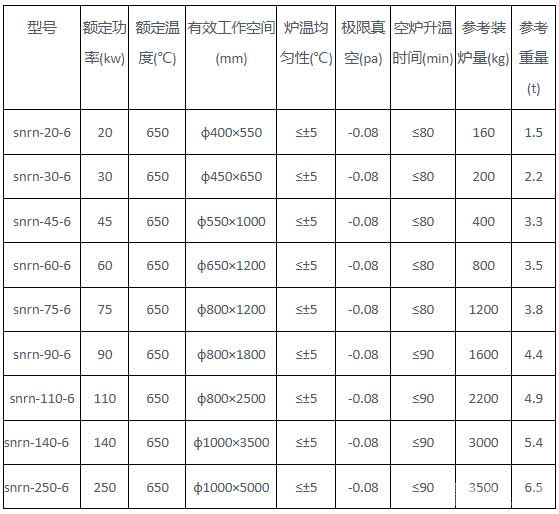 | 型号 | 额定功率(kw) | 额定温度(°C) | 有效工作空间(mm) | 炉温均匀性(°C) | 极限真空(pa) | 空炉升温时间(min) | 参考装炉量(kg) | 参考重量(t) |
|---|---|---|---|---|---|---|---|---|
| snrn-20-6 | 20 | 650 | ϕ400×550 | ≤±5 | -0.08 | ≤80 | 160 | 1.5 |
| snrn-30-6 | 30 | 650 | ϕ450×650 | ≤±5 | -0.08 | ≤80 | 200 | 2.2 |
| snrn-45-6 | 45 | 650 | ϕ550×1000 | ≤±5 | -0.08 | ≤80 | 400 | 3.3 |
| snrn-60-6 | 60 | 650 | ϕ650×1200 | ≤±5 | -0.08 | ≤80 | 800 | 3.5 |
| snrn-75-6 | 75 | 650 | ϕ800×1200 | ≤±5 | -0.08 | ≤80 | 1200 | 3.8 |
| snrn-90-6 | 90 | 650 | ϕ800×1800 | ≤±5 | -0.08 | ≤90 | 1600 | 4.4 |
| snrn-110-6 | 110 | 650 | ϕ800×2500 | ≤±5 | -0.08 | ≤90 | 2200 | 4.9 |
| snrn-140-6 | 140 | 650 | ϕ1000×3500 | ≤±5 | -0.08 | ≤90 | 3000 | 5.4 |
| snrn-250-6 | 250 | 650 | ϕ1000×5000 | ≤±5 | -0.08 | ≤90 | 3500 | 6.5 |